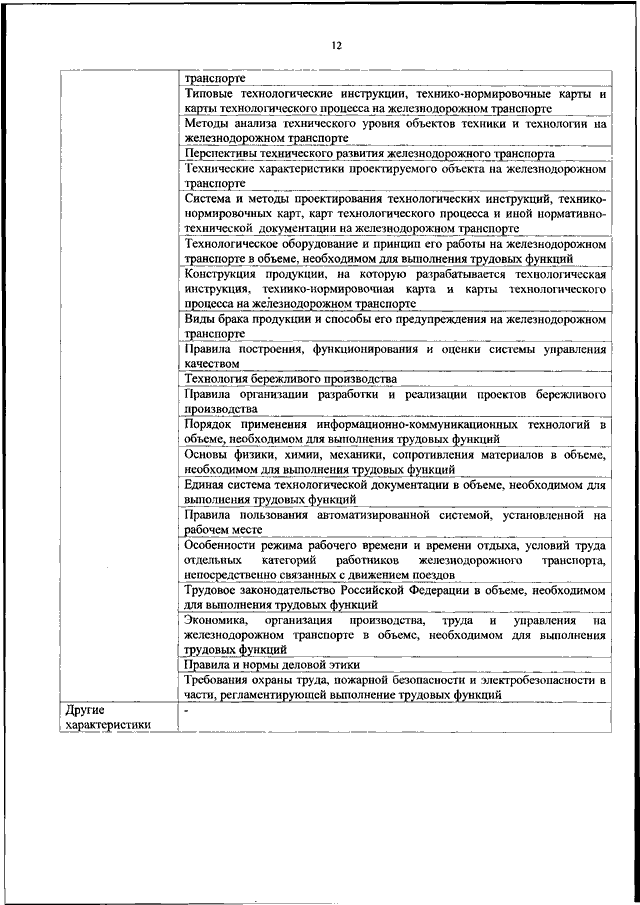 12

| | |
|---|---|
| | транспорте |
| | Типовые технологические инструкции, технико-нормировочные карты и карты технологического процесса на железнодорожном транспорте |
| | Методы анализа технического уровня объектов техники и технологии на железнодорожном транспорте |
| | Перспективы технического развития железнодорожного транспорта |
| | Технические характеристики проектируемого объекта на железнодорожном транспорте |
| | Система и методы проектирования технологических инструкций, технико-нормировочных карт, карт технологического процесса и иной нормативно-технической документации на железнодорожном транспорте |
| | Технологическое оборудование и принцип его работы на железнодорожном транспорте в объеме, необходимом для выполнения трудовых функций |
| | Конструкция продукции, на которую разрабатывается технологическая инструкция, технико-нормировочная карта и карты технологического процесса на железнодорожном транспорте |
| | Виды брака продукции и способы его предупреждения на железнодорожном транспорте |
| | Правила построения, функционирования и оценки системы управления качеством |
| | Технология бережливого производства |
| | Правила организации разработки и реализации проектов бережливого производства |
| | Порядок применения информационно-коммуникационных технологий в объеме, необходимом для выполнения трудовых функций |
| | Основы физики, химии, механики, сопротивления материалов в объеме, необходимом для выполнения трудовых функций |
| | Единая система технологической документации в объеме, необходимом для выполнения трудовых функций |
| | Правила пользования автоматизированной системой, установленной на рабочем месте |
| | Особенности режима рабочего времени и времени отдыха, условий труда отдельных категорий работников железнодорожного транспорта, непосредственно связанных с движением поездов |
| | Трудовое законодательство Российской Федерации в объеме, необходимом для выполнения трудовых функций |
| | Экономика, организация производства, труда и управления на железнодорожном транспорте в объеме, необходимом для выполнения трудовых функций |
| | Правила и нормы деловой этики |
| | Требования охраны труда, пожарной безопасности и электробезопасности в части, регламентирующей выполнение трудовых функций |
| Другие характеристики | - |